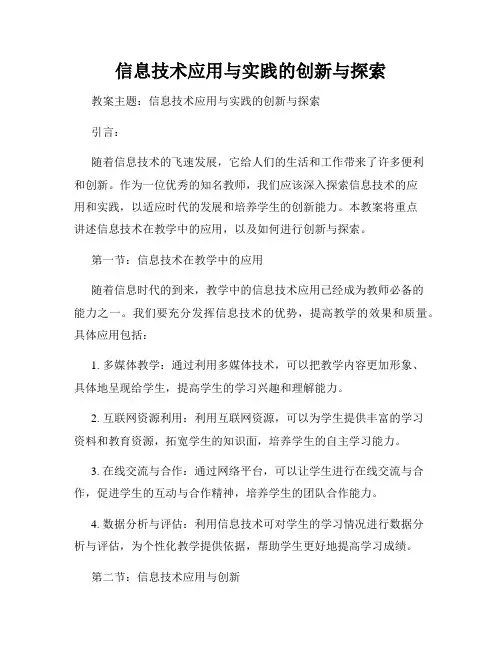 信息技术应用与实践的创新与探索

教案主题：信息技术应用与实践的创新与探索

引言：

随着信息技术的飞速发展，它给人们的生活和工作带来了许多便利和创新。作为一位优秀的知名教师，我们应该深入探索信息技术的应用和实践，以适应时代的发展和培养学生的创新能力。本教案将重点讲述信息技术在教学中的应用，以及如何进行创新与探索。

第一节：信息技术在教学中的应用

随着信息时代的到来，教学中的信息技术应用已经成为教师必备的能力之一。我们要充分发挥信息技术的优势，提高教学的效果和质量。具体应用包括：

1. 多媒体教学：通过利用多媒体技术，可以把教学内容更加形象、具体地呈现给学生，提高学生的学习兴趣和理解能力。

2. 互联网资源利用：利用互联网资源，可以为学生提供丰富的学习资料和教育资源，拓宽学生的知识面，培养学生的自主学习能力。

3. 在线交流与合作：通过网络平台，可以让学生进行在线交流与合作，促进学生的互动与合作精神，培养学生的团队合作能力。

4. 数据分析与评估：利用信息技术可对学生的学习情况进行数据分析与评估，为个性化教学提供依据，帮助学生更好地提高学习成绩。

第二节：信息技术应用与创新